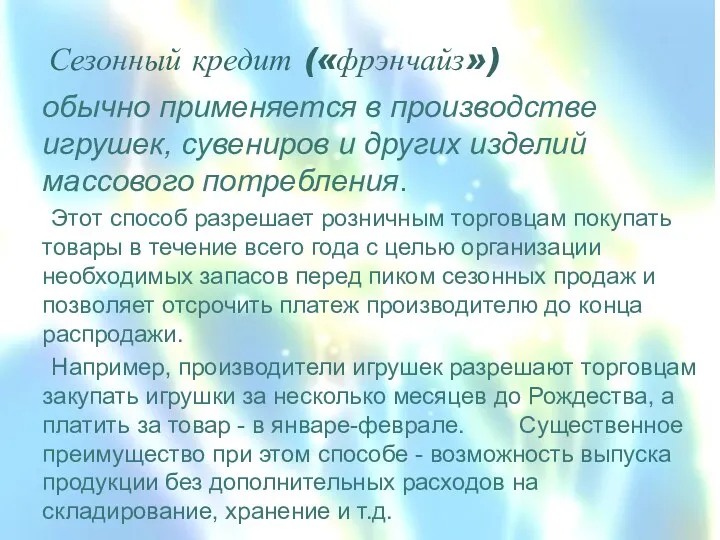 Сезонный кредит («фрэнчайз»)

обычно применяется в производстве игрушек, сувениров и других изделий массового потребления.

Этот способ разрешает розничным торговцам покупать товары в течение всего года с целью организации необходимых запасов перед пиком сезонных продаж и позволяет отсрочить платеж производителю до конца распродажи.

Например, производители игрушек разрешают торговцам закупать игрушки за несколько месяцев до Рождества, а платить за товар - в январе-феврале. Существенное преимущество при этом способе - возможность выпуска продукции без дополнительных расходов на складирование, хранение и т.д.